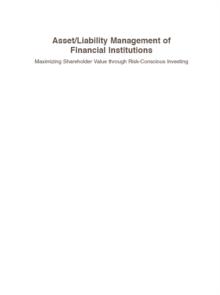 Asset/Liability Management of Financial Institutions

Maximizing Shareholder Value through Risk-Conscious Investing